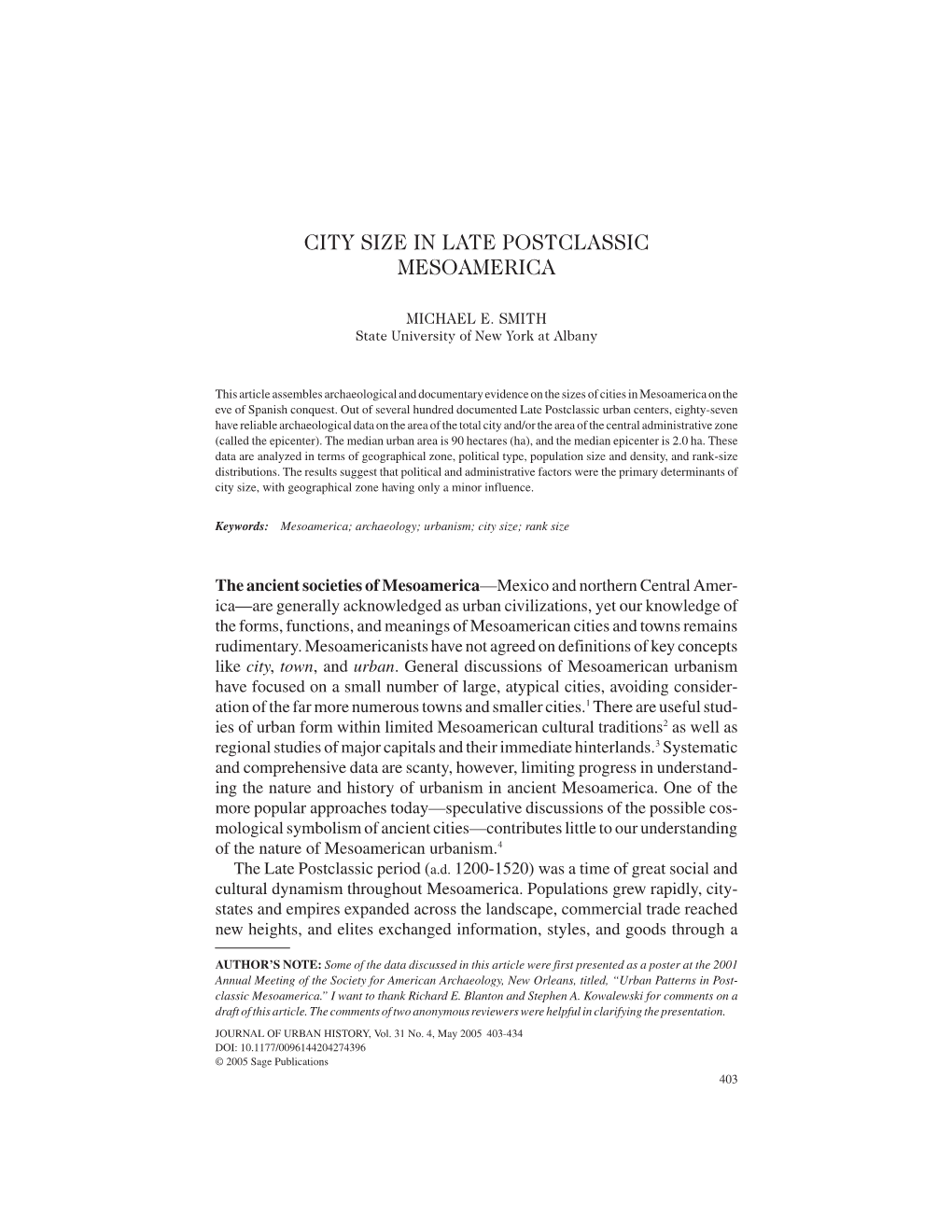 CITY SIZE IN LATE POSTCLASSIC MESOAMERICA

MICHAEL E. SMITH
State University of New York at Albany

This article assembles archaeological and documentary evidence on the sizes of cities in Mesoamerica on the eve of Spanish conquest. Out of several hundred documented Late Postclassic urban centers, eighty-seven have reliable archaeological data on the area of the total city and/or the area of the central administrative zone (called the epicenter). The median urban area is 90 hectares (ha), and the median epicenter is 2.0 ha. These data are analyzed in terms of geographical zone, political type, population size and density, and rank-size distributions. The results suggest that political and administrative factors were the primary determinants of city size, with geographical zone having only a minor influence.

Keywords: Mesoamerica; archaeology; urbanism; city size; rank size

The ancient societies of Mesoamerica—Mexico and northern Central America—are generally acknowledged as urban civilizations, yet our knowledge of the forms, functions, and meanings of Mesoamerican cities and towns remains rudimentary. Mesoamericanists have not agreed on definitions of key concepts like city, town, and urban. General discussions of Mesoamerican urbanism have focused on a small number of large, atypical cities, avoiding consideration of the far more numerous towns and smaller cities.$^1$ There are useful studies of urban form within limited Mesoamerican cultural traditions$^2$ as well as regional studies of major capitals and their immediate hinterlands.$^3$ Systematic and comprehensive data are scanty, however, limiting progress in understanding the nature and history of urbanism in ancient Mesoamerica. One of the more popular approaches today—speculative discussions of the possible cosmological symbolism of ancient cities—contributes little to our understanding of the nature of Mesoamerican urbanism.$^4$

The Late Postclassic period (a.d. 1200-1520) was a time of great social and cultural dynamism throughout Mesoamerica. Populations grew rapidly, city-states and empires expanded across the landscape, commercial trade reached new heights, and elites exchanged information, styles, and goods through a

AUTHOR'S NOTE: Some of the data discussed in this article were first presented as a poster at the 2001 Annual Meeting of the Society for American Archaeology, New Orleans, titled, "Urban Patterns in Postclassic Mesoamerica." I want to thank Richard E. Blanton and Stephen A. Kowalewski for comments on a draft of this article. The comments of two anonymous reviewers were helpful in clarifying the presentation.

JOURNAL OF URBAN HISTORY, Vol. 31 No. 4, May 2005 403-434
DOI: 10.1177/0096144204274396
© 2005 Sage Publications

403